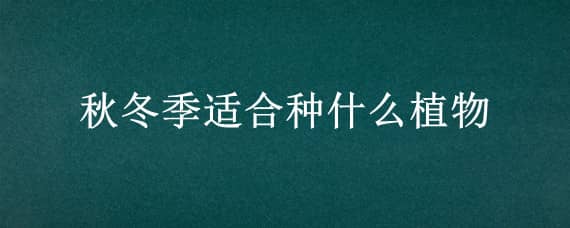 秋冬季适合种什么植物